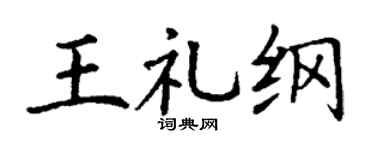 王礼纲

词典网